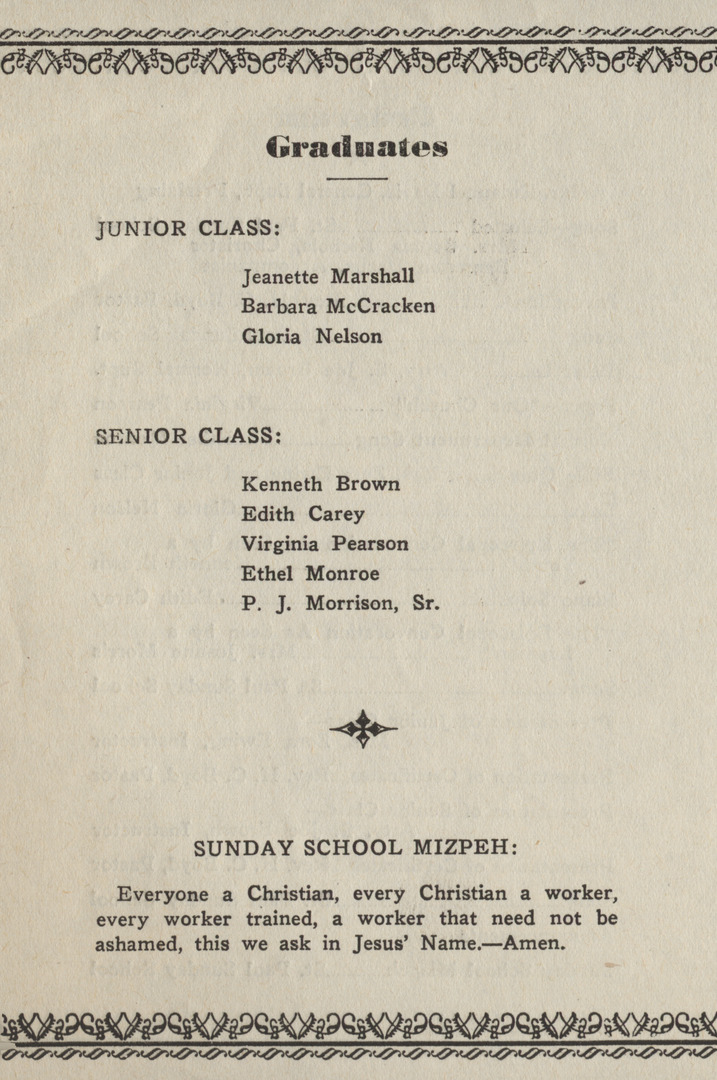 Graduates

JUNIOR CLASS:

Jeanette Marshall
Barbara McCracken
Gloria Nelson

SENIOR CLASS:

Kenneth Brown
Edith Carey
Virginia Pearson
Ethel Monroe
P. J. Morrison, Sr.

SUNDAY SCHOOL MIZPEH:

Everyone a Christian, every Christian a worker, every worker trained, a worker that need not be ashamed, this we ask in Jesus' Name.—Amen.